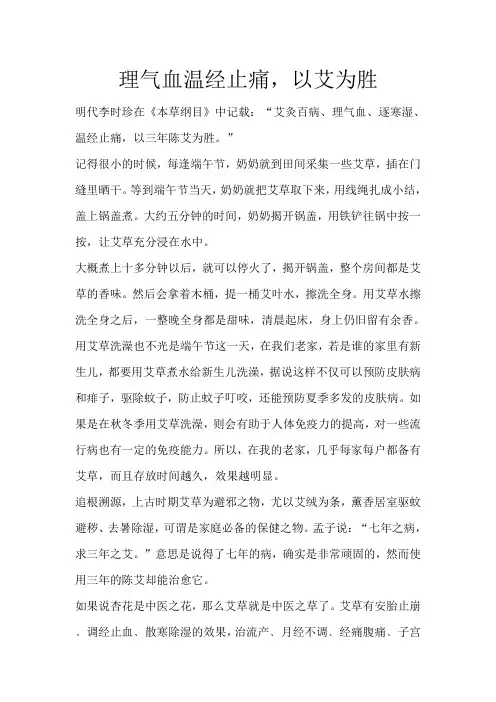 理气血温经止痛，以艾为胜

明代李时珍在《本草纲目》中记载：“艾灸百病、理气血、逐寒湿、温经止痛，以三年陈艾为胜。”

记得很小的时候，每逢端午节，奶奶就到田间采集一些艾草，插在门缝里晒干。等到端午节当天，奶奶就把艾草取下来，用线绳扎成小结，盖上锅盖煮。大约五分钟的时间，奶奶揭开锅盖，用铁铲往锅中按一按，让艾草充分浸在水中。

大概煮上十多分钟以后，就可以停火了，揭开锅盖，整个房间都是艾草的香味。然后会拿着木桶，提一桶艾叶水，擦洗全身。用艾草水擦洗全身之后，一整晚全身都是甜味，清晨起床，身上仍旧留有余香。

用艾草洗澡也不光是端午节这一天，在我们老家，若是谁的家里有新生儿，都要用艾草煮水给新生儿洗澡，据说这样不仅可以预防皮肤病和痱子，驱除蚊子，防止蚊子叮咬，还能预防夏季多发的皮肤病。如果是在秋冬季用艾草洗澡，则会有助于人体免疫力的提高，对一些流行病也有一定的免疫能力。所以，在我的老家，几乎每家每户都备有艾草，而且存放时间越久，效果越明显。

追根溯源，上古时期艾草为避邪之物，尤以艾绒为条，薰香居室驱蚊避秽、去暑除湿，可谓是家庭必备的保健之物。孟子说：“七年之病，求三年之艾。”意思是说得了七年的病，确实是非常顽固的，然而使用三年的陈艾却能治愈它。

如果说杏花是中医之花，那么艾草就是中医之草了。艾草有安胎止崩、调经止血、散寒除湿的效果，治流产、月经不调、经痛腹痛、子宫